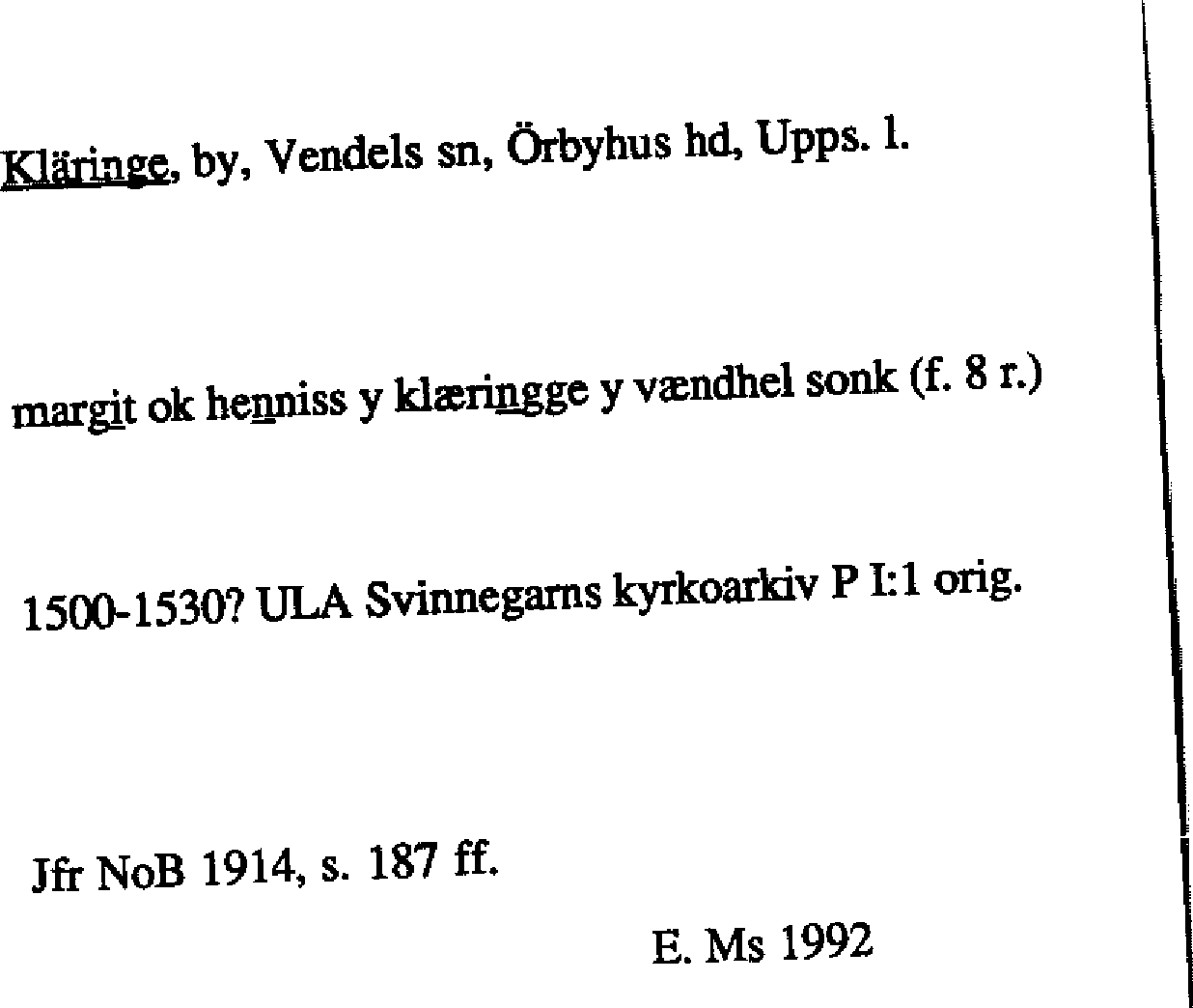 Kläringe, by, Vendels sn, Örbyhus hd, Upps. l.

margit ok henniss y klæringge y vændhel sonk (f. 8 r.)

1500-1530? ULA Svinnegarns kyrkoarkiv P I:1 orig.

Jfr NoB 1914, s. 187 ff.

E. Ms 1992